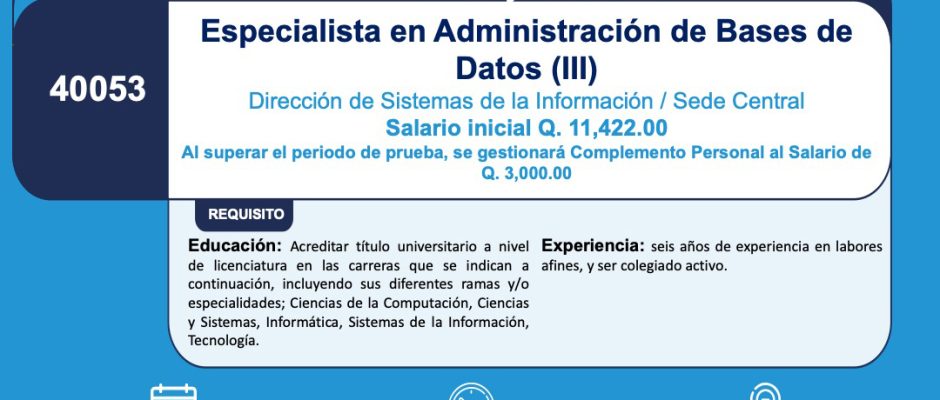 40053

Especialista en Administración de Bases de Datos (III)

Dirección de Sistemas de la Información / Sede Central

Salario inicial Q. 11,422.00

Al superar el periodo de prueba, se gestionará Complemento Personal al Salario de Q. 3,000.00

REQUISITO

Educación: Acreditar título universitario a nivel de licenciatura en las carreras que se indican a continuación, incluyendo sus diferentes ramas y/o especialidades; Ciencias de la Computación, Ciencias y Sistemas, Informática, Sistemas de la Información, Tecnología.

Experiencia: seis años de experiencia en labores afines, y ser colegiado activo.